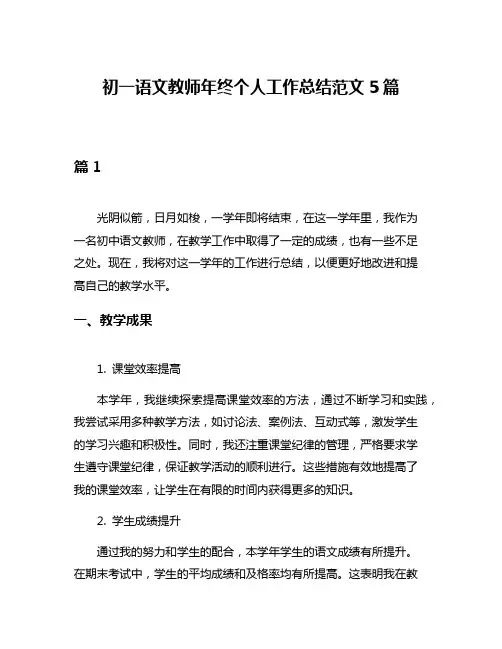 初一语文教师年终个人工作总结范文 5 篇

篇 1

光阴似箭，日月如梭，一学年即将结束，在这一学年里，我作为一名初中语文教师，在教学工作中取得了一定的成绩，也有一些不足之处。现在，我将对这一学年的工作进行总结，以便更好地改进和提高自己的教学水平。

一、教学成果

1. 课堂效率提高

本学年，我继续探索提高课堂效率的方法，通过不断学习和实践，我尝试采用多种教学方法，如讨论法、案例法、互动式等，激发学生的学习兴趣和积极性。同时，我还注重课堂纪律的管理，严格要求学生遵守课堂纪律，保证教学活动的顺利进行。这些措施有效地提高了我的课堂效率，让学生在有限的时间内获得更多的知识。

2. 学生成绩提升

通过我的努力和学生的配合，本学年学生的语文成绩有所提升。在期末考试中，学生的平均成绩和及格率均有所提高。这表明我在教